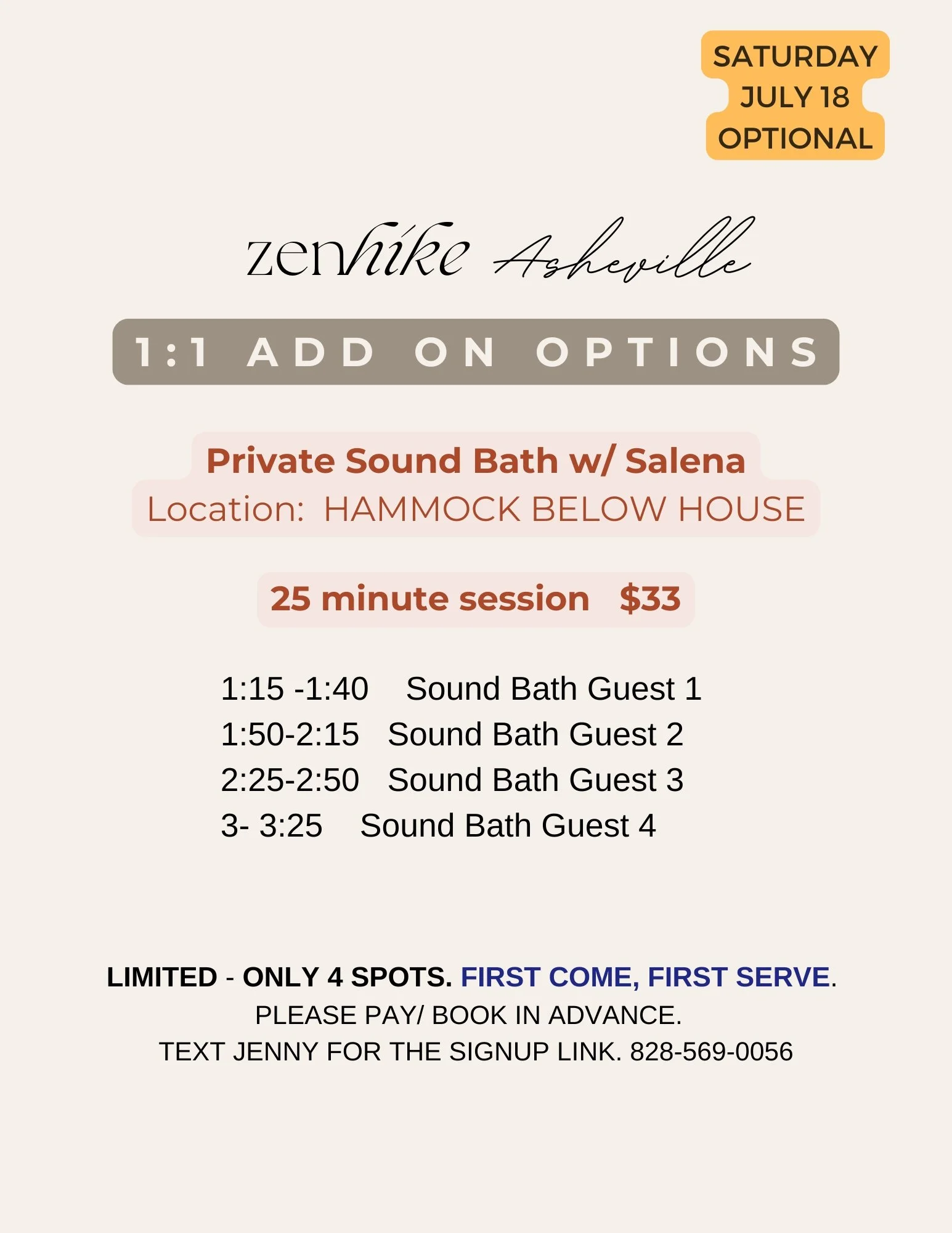 SATURDAY
JULY 18
OPTIONAL

zenhike Asheville

1:1 ADD ON OPTIONS

Private Sound Bath w/ Salena
Location: HAMMOCK BELOW HOUSE

25 minute session $33

1:15 -1:40 Sound Bath Guest 1
1:50-2:15 Sound Bath Guest 2
2:25-2:50 Sound Bath Guest 3
3- 3:25 Sound Bath Guest 4

LIMITED - ONLY 4 SPOTS. FIRST COME, FIRST SERVE.
PLEASE PAY/ BOOK IN ADVANCE.
TEXT JENNY FOR THE SIGNUP LINK. 828-569-0056